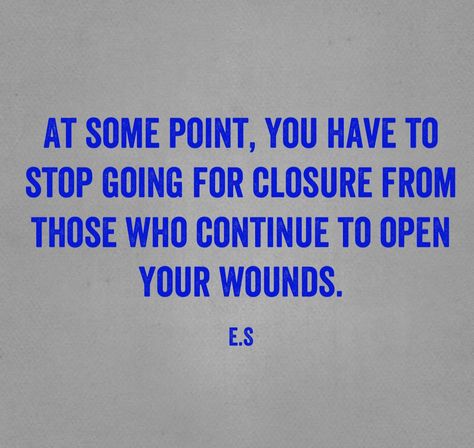 AT SOME POINT, YOU HAVE TO STOP GOING FOR CLOSURE FROM THOSE WHO CONTINUE TO OPEN YOUR WOUNDS.

E.S